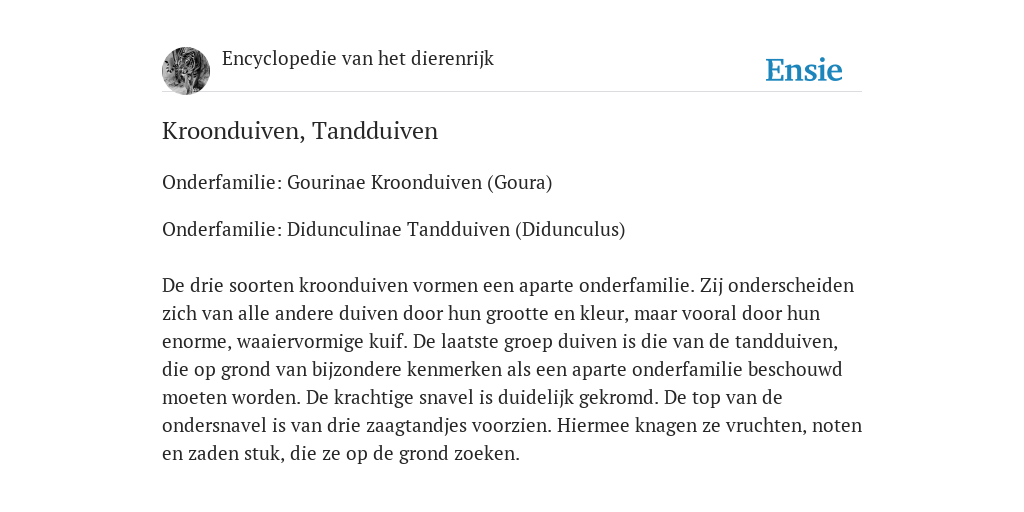 Encyclopedie van het dierenrijk

Ensie

Kroonduiven, Tandduiven

Onderfamilie: Gourinae Kroonduiven (Goura)

Onderfamilie: Didunculinae Tandduiven (Didunculus)

De drie soorten kroonduiven vormen een aparte onderfamilie. Zij onderscheiden zich van alle andere duiven door hun grootte en kleur, maar vooral door hun enorme, waaiervormige kuif. De laatste groep duiven is die van de tandduiven, die op grond van bijzondere kenmerken als een aparte onderfamilie beschouwd moeten worden. De krachtige snavel is duidelijk gekromd. De top van de ondersnavel is van drie zaagtandjes voorzien. Hiermee knagen ze vruchten, noten en zaden stuk, die ze op de grond zoeken.